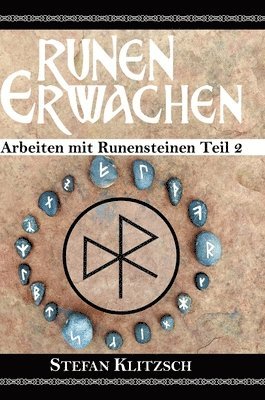 RUNEN ERWACHEN

Arbeiten mit Runensteinen Teil 2

STEFAN KLITZSCH